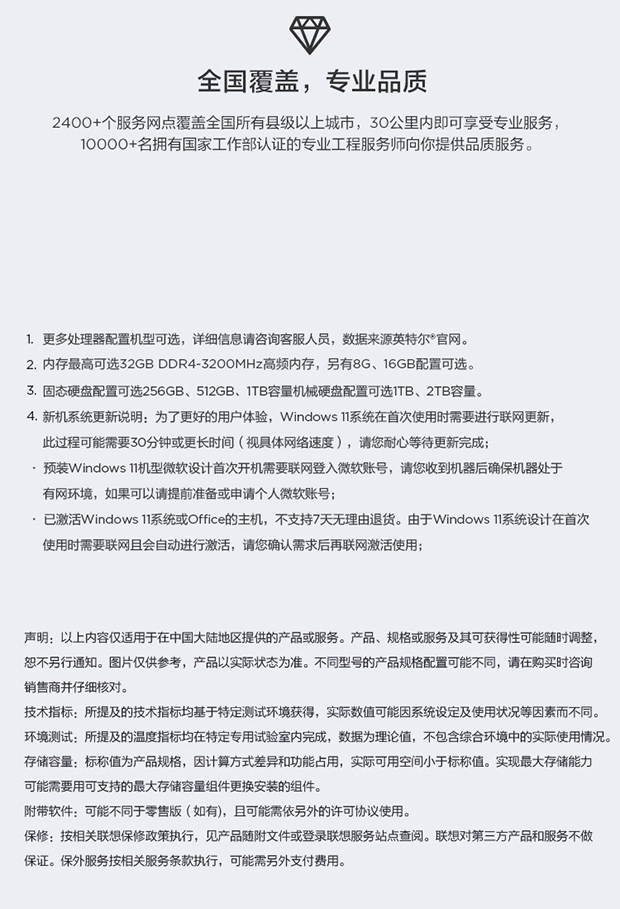 全国覆盖，专业品质

2400+个服务网点覆盖全国所有县级以上城市，30公里内即可享受专业服务，10000+名拥有国家工作部认证的专业工程服务师向你提供品质服务。

1. 更多处理器配置机型可选，详细信息请咨询客服人员，数据来源英特尔®官网。
2. 内存最高可选32GB DDR4-3200MHz高频内存，另有8G、16GB配置可选。
3. 固态硬盘配置可选256GB、512GB、1TB容量机械硬盘配置可选1TB、2TB容量。
4. 新机系统更新说明：为了更好的用户体验，Windows 11系统在首次使用时需要进行联网更新，此过程可能需要30分钟或更长时间（视具体网络速度），请您耐心等待更新完成；
· 预装Windows 11机型微软设计首次开机需要联网登入微软账号，请您收到机器后确保机器处于有网环境，如果可以请提前准备或申请个人微软账号；
· 已激活Windows 11系统或Office的主机，不支持7天无理由退货。由于Windows 11系统设计在首次使用时需要联网且会自动进行激活，请您确认需求后再联网激活使用；

声明：以上内容仅适用于在中国大陆地区提供的产品或服务。产品、规格或服务及其可获得性可能随时调整，恕不另行通知。图片仅供参考，产品以实际状态为准。不同型号的产品规格配置可能不同，请在购买时咨询销售商并仔细核对。
技术指标：所提及的技术指标均基于特定测试环境获得，实际数值可能因系统设定及使用状况等因素而不同。
环境测试：所提及的温度指标均在特定专用试验室内完成，数据为理论值，不包含综合环境中的实际使用情况。
存储容量：标称值为产品规格，因计算方式差异和功能占用，实际可用空间小于标称值。实现最大存储能力可能需要用可支持的最大存储容量组件更换安装的组件。
附带软件：可能不同于零售版（如有），且可能需依另外的许可协议使用。
保修：按相关联想保修政策执行，见产品随附文件或登录联想服务站点查阅。联想对第三方产品和服务不做保证。保外服务按相关服务条款执行，可能需另外支付费用。